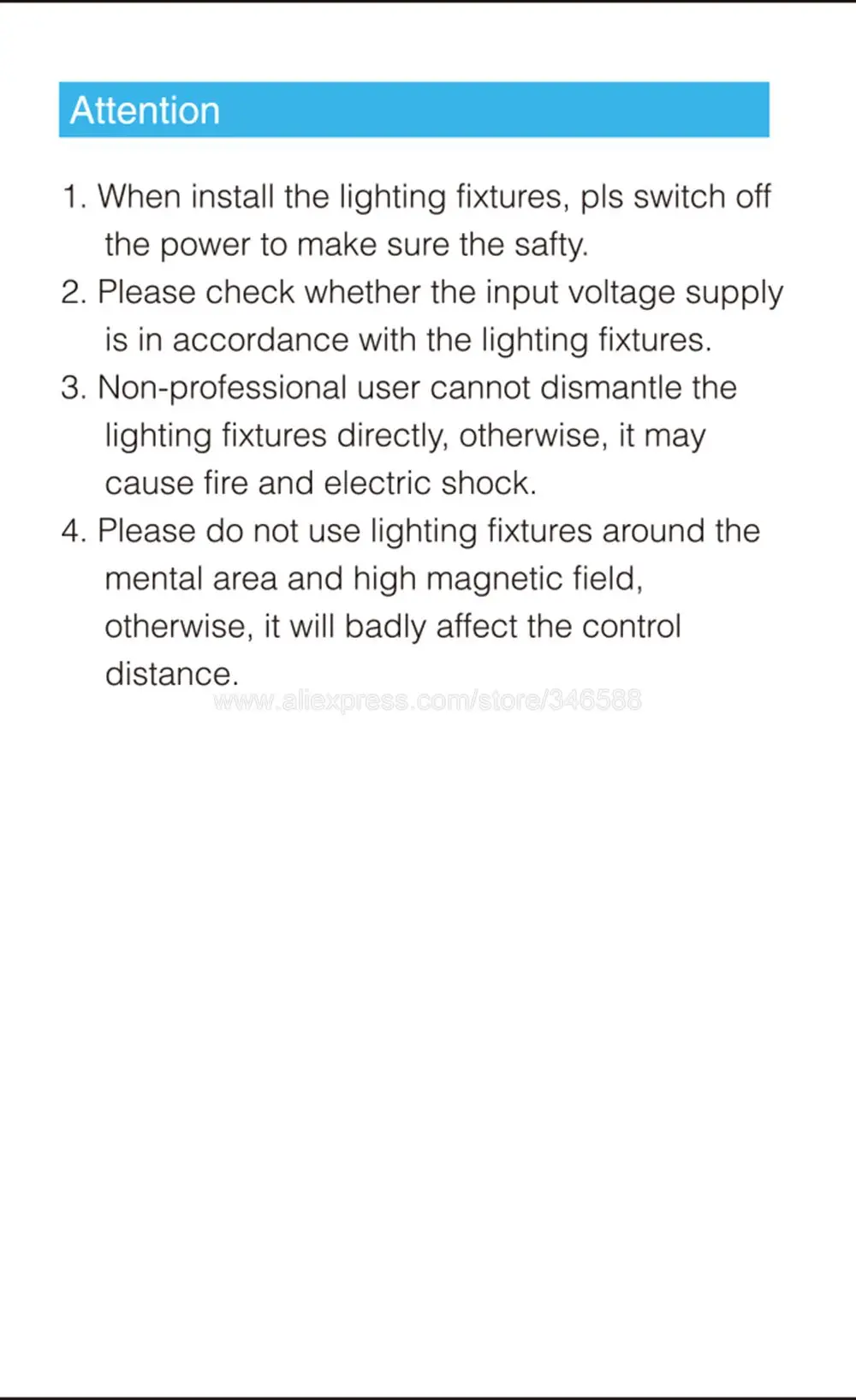 Attention

1. When install the lighting fixtures, pls switch off the power to make sure the safty.
2. Please check whether the input voltage supply is in accordance with the lighting fixtures.
3. Non-professional user cannot dismantle the lighting fixtures directly, otherwise, it may cause fire and electric shock.
4. Please do not use lighting fixtures around the mental area and high magnetic field, otherwise, it will badly affect the control distance.

www.aliexpress.com/store/346588